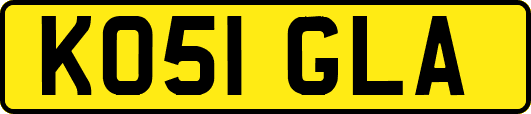 KO51 GLA